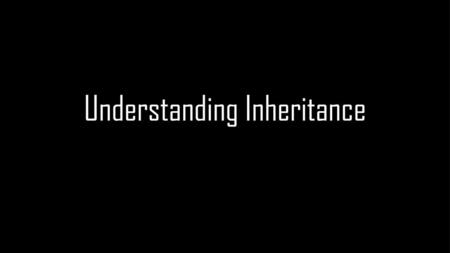 Understanding Inheritance